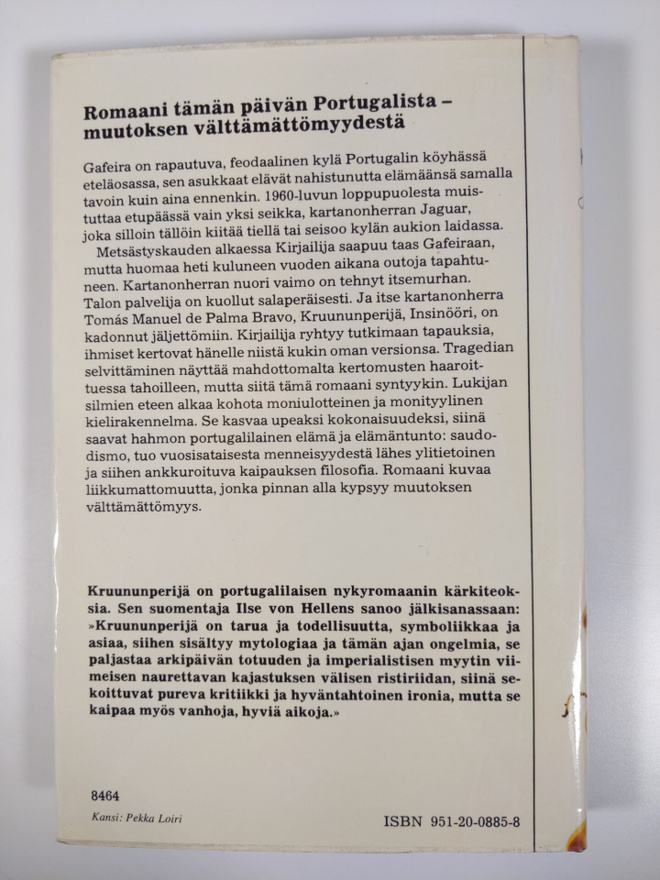 Romaani tämän päivän Portugalista – muutoksen välttämättömyydestä

Gafeira on rapautuva, feodaalinen kylä Portugalin köyhässä eteläosassa, sen asukkaat elävät nahistunutta elämäänsä samalla tavoin kuin aina ennenkin. 1960-luvun loppupuolesta muistuttaa etupäässä vain yksi seikka, kartanonherran Jaguar, joka silloin tällöin kiitää tiellä tai seisoo kylän aukion laidassa.

Metsästyskauden alkaessa Kirjailija saapuu taas Gafeiraan, mutta huomaa heti kuluneen vuoden aikana outoja tapahtuneen. Kartanonherran nuori vaimo on tehnyt itsemurhan. Talon palvelija on kuollut salaperäisesti. Ja itse kartanonherra Tomás Manuel de Palma Bravo, Kruununperijä, Insinööri, on kadonnut jäljettömiin. Kirjailija ryhtyy tutkimaan tapauksia, ihmiset kertovat hänelle niistä kukin oman versionsa. Tragedian selvittäminen näyttää mahdottomalta kertomusten haaroittuessa tahoilleen, mutta siitä tämä romaani syntyykin. Lukijan silmien eteen alkaa kohota moniulotteinen ja monityylinen kielirakennelma. Se kasvaa upeaksi kokonaisuudeksi, siinä saavat hahmon portugalilainen elämä ja elämäntunto: saudodismo, tuo vuosisataisesta menneisyydestä lähes ylitietoinen ja siihen ankkuroituva kaipauksen filosofia. Romaani kuvaa liikkumattomuutta, jonka pinnan alla kypsyy muutoksen välttämättömyys.

Kruununperijä on portugalilaisen nykyromaanin kärkiteoksia. Sen suomentaja Ilse von Hellens sanoo jälkisanassaan: »Kruununperijä on tarua ja todellisuutta, symboliikkaa ja asiaa, siihen sisältyy mytologiaa ja tämän ajan ongelmia, se paljastaa arkipäivän totuuden ja imperialistisen myytin viimeisen naurettavan kajastuksen välisen ristiriidan, siinä sekoittuvat pureva kritiikki ja hyväntahtoinen ironia, mutta se kaipaa myös vanhoja, hyviä aikoja.»

8464
Kansi: Pekka Loiri

ISBN 951-20-0885-8